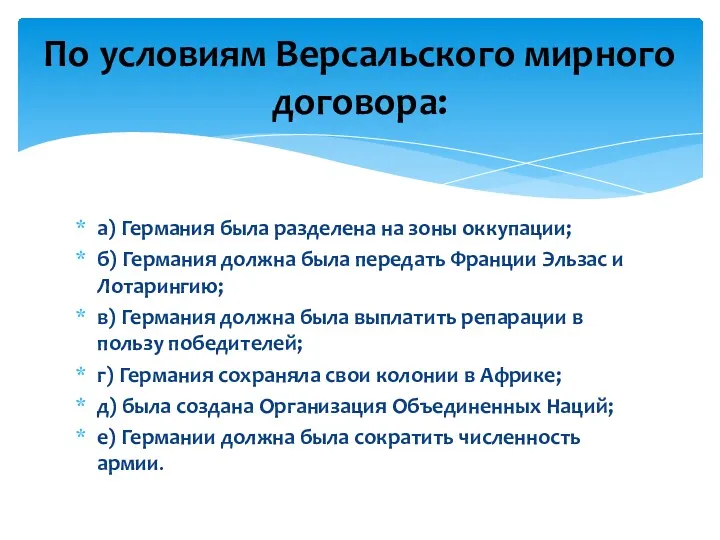 По условиям Версальского мирного договора:

* а) Германия была разделена на зоны оккупации;
* б) Германия должна была передать Франции Эльзас и Лотарингию;
* в) Германия должна была выплатить репарации в пользу победителей;
* г) Германия сохраняла свои колонии в Африке;
* д) была создана Организация Объединенных Наций;
* е) Германии должна была сократить численность армии.